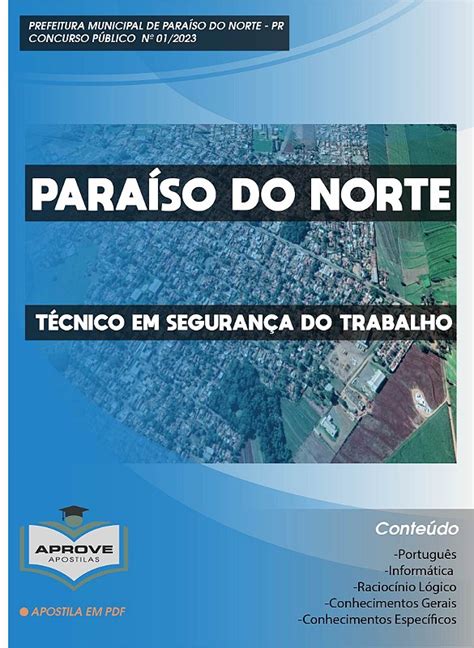 PREFEITURA MUNICIPAL DE PARAÍSO DO NORTE - PR
CONCURSO PÚBLICO Nº 01/2023

PARAÍSO DO NORTE

TÉCNICO EM SEGURANÇA DO TRABALHO

APROVE
APOSTILAS

APOSTILA EM PDF

Conteúdo
-Português
-Informática
-Raciocínio Lógico
-Conhecimentos Gerais
-Conhecimentos Específicos